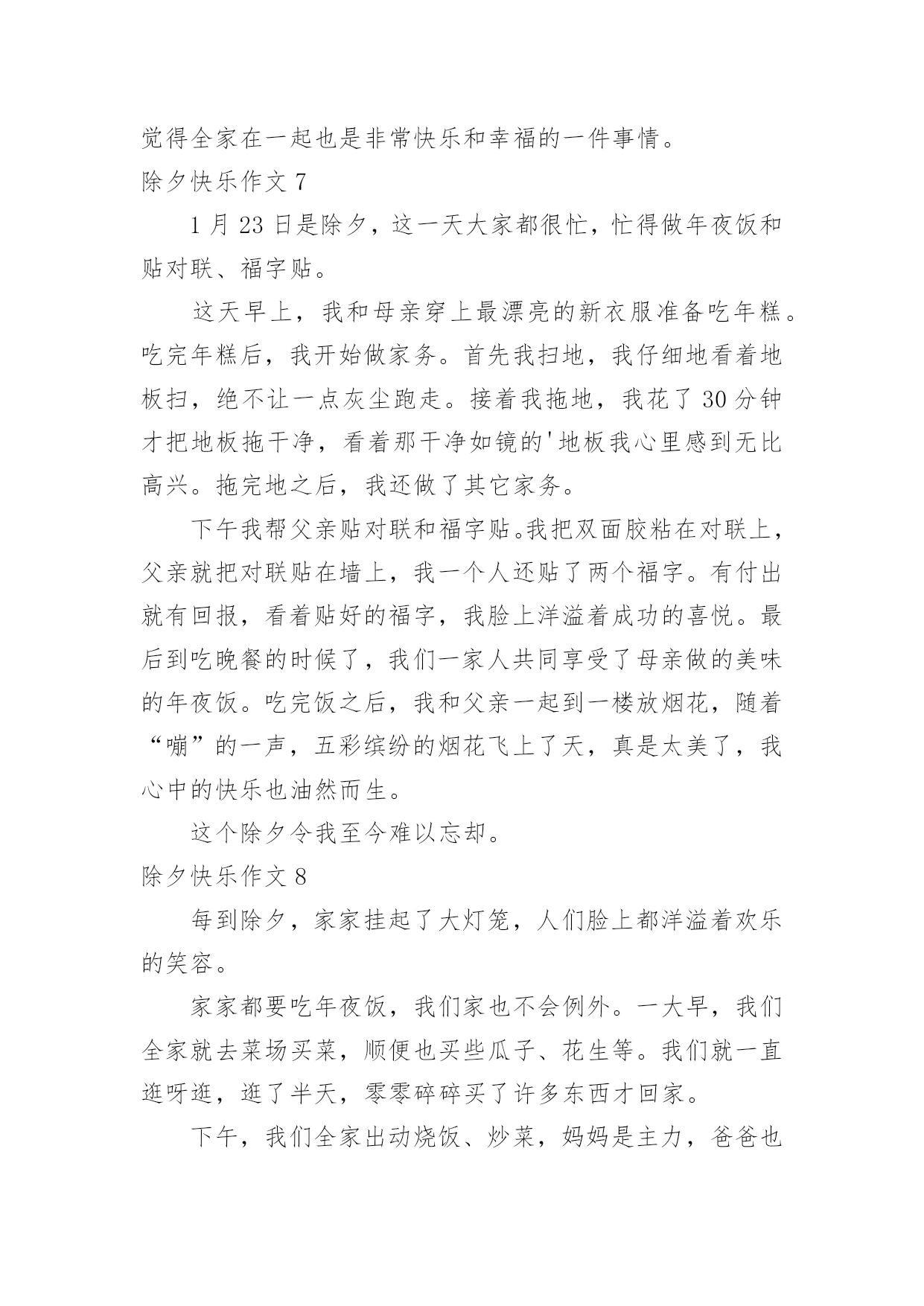 觉得全家在一起也是非常快乐和幸福的一件事情。

除夕快乐作文 7

1 月 23 日是除夕，这一天大家都很忙，忙得做年夜饭和贴对联、福字贴。

这天早上，我和母亲穿上最漂亮的新衣服准备吃年糕。吃完年糕后，我开始做家务。首先我扫地，我仔细地看着地板扫，绝不让一点灰尘跑走。接着我拖地，我花了 30 分钟才把地板拖干净，看着那干净如镜的'地板我心里感到无比高兴。拖完地之后，我还做了其它家务。

下午我帮父亲贴对联和福字贴。我把双面胶粘在对联上，父亲就把对联贴在墙上，我一个人还贴了两个福字。有付出就有回报，看着贴好的福字，我脸上洋溢着成功的喜悦。最后到吃晚餐的时候了，我们一家人共同享受了母亲做的美味的年夜饭。吃完饭之后，我和父亲一起到一楼放烟花，随着“嘣”的一声，五彩缤纷的烟花飞上了天，真是太美了，我心中的快乐也油然而生。

这个除夕令我至今难以忘却。

除夕快乐作文 8

每到除夕，家家挂起了大灯笼，人们脸上都洋溢着欢乐的笑容。

家家都要吃年夜饭，我们家也不会例外。一大早，我们全家就去菜场买菜，顺便也买些瓜子、花生等。我们就一直逛呀逛，逛了半天，零零碎碎买了许多东西才回家。

下午，我们全家出动烧饭、炒菜，妈妈是主力，爸爸也